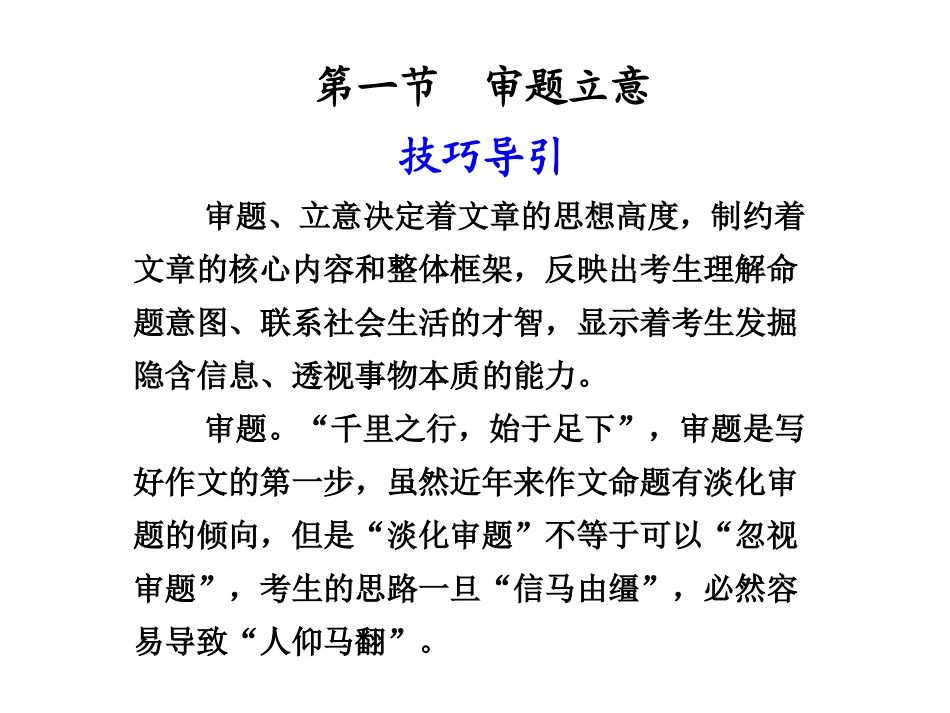 第一节　审题立意

技巧导引

审题、立意决定着文章的思想高度，制约着文章的核心内容和整体框架，反映出考生理解命题意图、联系社会生活的才智，显示着考生发掘隐含信息、透视事物本质的能力。

审题。“千里之行，始于足下”，审题是写好作文的第一步，虽然近年来作文命题有淡化审题的倾向，但是“淡化审题”不等于可以“忽视审题”，考生的思路一旦“信马由缰”，必然容易导致“人仰马翻”。